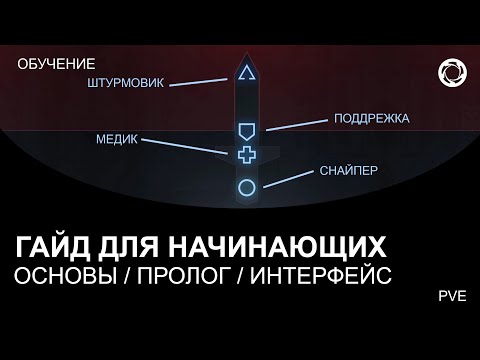 ОБУЧЕНИЕ

ШТУРМОВИК

ПОДДРЕЖКА

МЕДИК

СНАЙПЕР

ГАЙД ДЛЯ НАЧИНАЮЩИХ
ОСНОВЫ / ПРОЛОГ / ИНТЕРФЕЙС

PVE